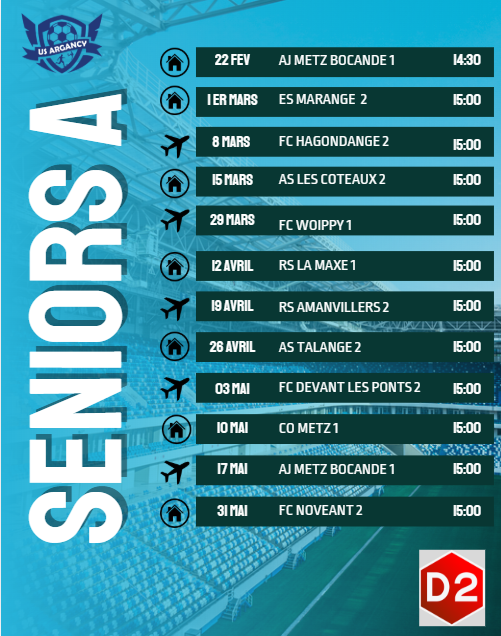 US ARGANCY

SENIORS A

22 FEV AJ METZ BOCANDE 1 14:30

1 ER MARS ES MARANGE 2 15:00

8 MARS FC HAGONDANGE 2 15:00

15 MARS AS LES COTEAUX 2 15:00

29 MARS FC WOIPPY 1 15:00

12 AVRIL RS LA MAXE 1 15:00

19 AVRIL RS AMANVILLERS 2 15:00

26 AVRIL AS TALANGE 2 15:00

03 MAI FC DEVANT LES PONTS 2 15:00

10 MAI CO METZ 1 15:00

17 MAI AJ METZ BOCANDE 1 15:00

31 MAI FC NOVEANT 2 15:00

D2